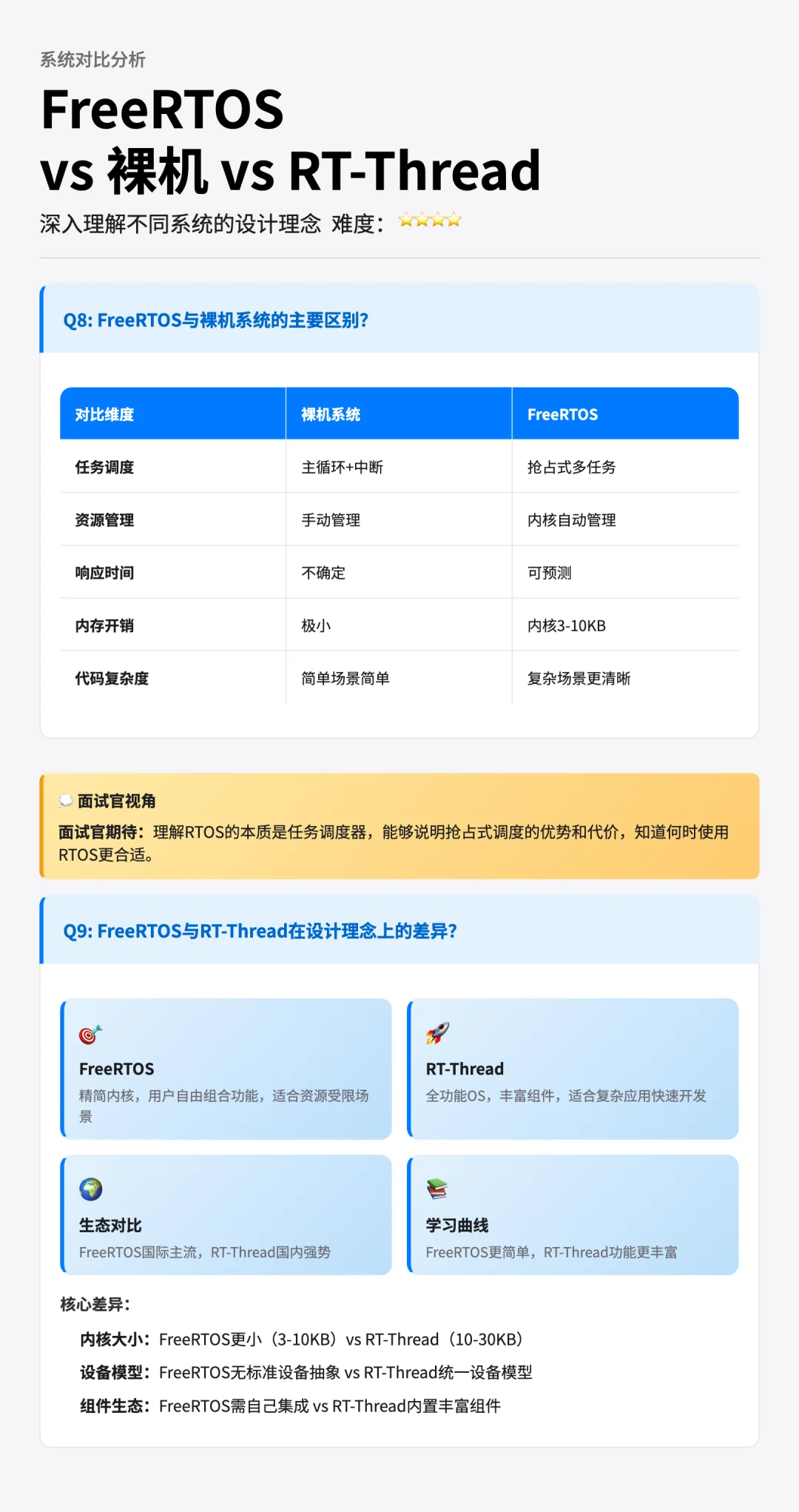 系统对比分析

FreeRTOS
vs 裸机 vs RT-Thread

深入理解不同系统的设计理念 难度：⭐⭐⭐⭐

Q8: FreeRTOS与裸机系统的主要区别?

| 对比维度 | 裸机系统 | FreeRTOS |
|---|---|---|
| 任务调度 | 主循环+中断 | 抢占式多任务 |
| 资源管理 | 手动管理 | 内核自动管理 |
| 响应时间 | 不确定 | 可预测 |
| 内存开销 | 极小 | 内核3-10KB |
| 代码复杂度 | 简单场景简单 | 复杂场景更清晰 |

💭 面试官视角

面试官期待：理解RTOS的本质是任务调度器，能够说明抢占式调度的优势和代价，知道何时使用RTOS更合适。

Q9: FreeRTOS与RT-Thread在设计理念上的差异?

🎯
FreeRTOS
精简内核，用户自由组合功能，适合资源受限场景

🚀
RT-Thread
全功能OS，丰富组件，适合复杂应用快速开发

🌍
生态对比
FreeRTOS国际主流，RT-Thread国内强势

📚
学习曲线
FreeRTOS更简单，RT-Thread功能更丰富

核心差异：

内核大小：FreeRTOS更小（3-10KB）vs RT-Thread（10-30KB）

设备模型：FreeRTOS无标准设备抽象 vs RT-Thread统一设备模型

组件生态：FreeRTOS需自己集成 vs RT-Thread内置丰富组件